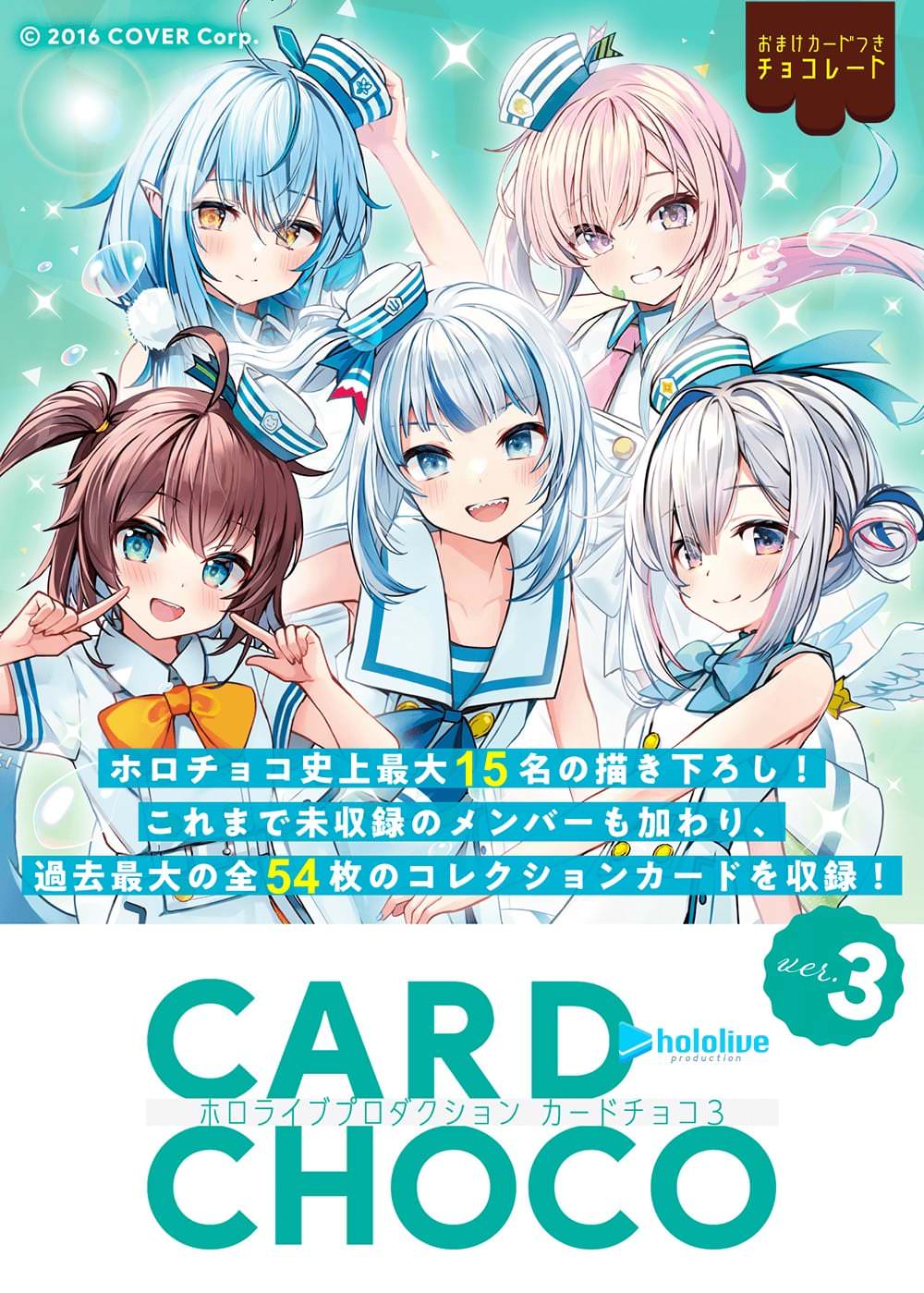 © 2016 COVER Corp.

おまけカードつき
チョコレート

ホロチョコ史上最大15名の描き下ろし！
これまで未収録のメンバーも加わり、
過去最大の全54枚のコレクションカードを収録！

ver.3

CARD
hololive
production
ホロライブプロダクション カードチョコ3
CHOCO